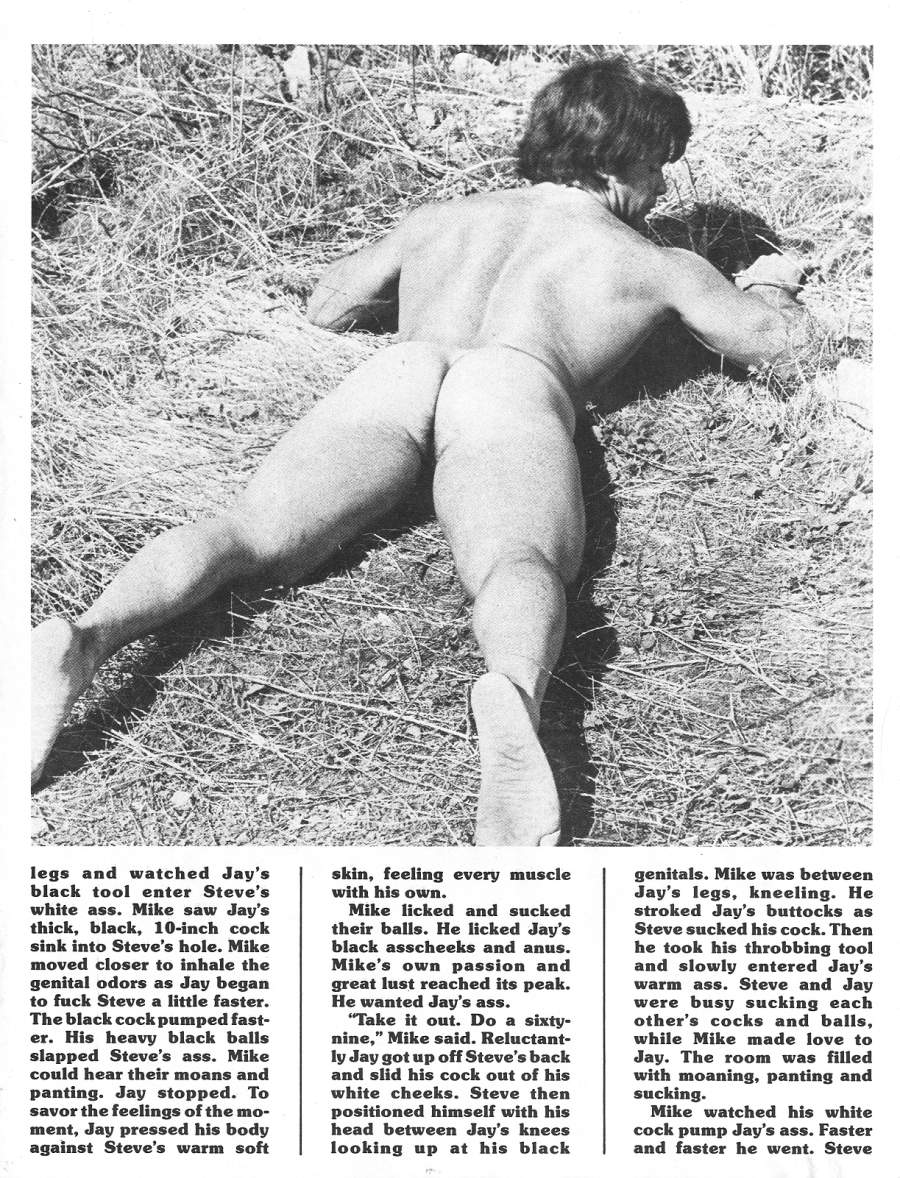 legs and watched Jay's black tool enter Steve's white ass. Mike saw Jay's thick, black, 10-inch cock sink into Steve's hole. Mike moved closer to inhale the genital odors as Jay began to fuck Steve a little faster. The black cock pumped faster. His heavy black balls slapped Steve's ass. Mike could hear their moans and panting. Jay stopped. To savor the feelings of the moment, Jay pressed his body against Steve's warm soft

skin, feeling every muscle with his own.

Mike licked and sucked their balls. He licked Jay's black asscheeks and anus. Mike's own passion and great lust reached its peak. He wanted Jay's ass.

"Take it out. Do a sixty-nine," Mike said. Reluctantly Jay got up off Steve's back and slid his cock out of his white cheeks. Steve then positioned himself with his head between Jay's knees looking up at his black

genitals. Mike was between Jay's legs, kneeling. He stroked Jay's buttocks as Steve sucked his cock. Then he took his throbbing tool and slowly entered Jay's warm ass. Steve and Jay were busy sucking each other's cocks and balls, while Mike made love to Jay. The room was filled with moaning, panting and sucking.

Mike watched his white cock pump Jay's ass. Faster and faster he went. Steve